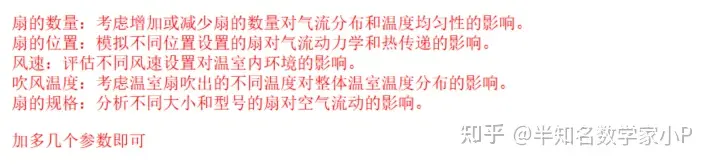 扇的数量：考虑增加或减少扇的数量对气流分布和温度均匀性的影响。
扇的位置：模拟不同位置设置的扇对气流动力学和热传递的影响。
风速：评估不同风速设置对温室内环境的影响。
吹风温度：考虑温室扇吹出的不同温度对整体温室温度分布的影响。
扇的规格：分析不同大小和型号的扇对空气流动的影响。

加多几个参数即可

知乎 @半知名数学家小P